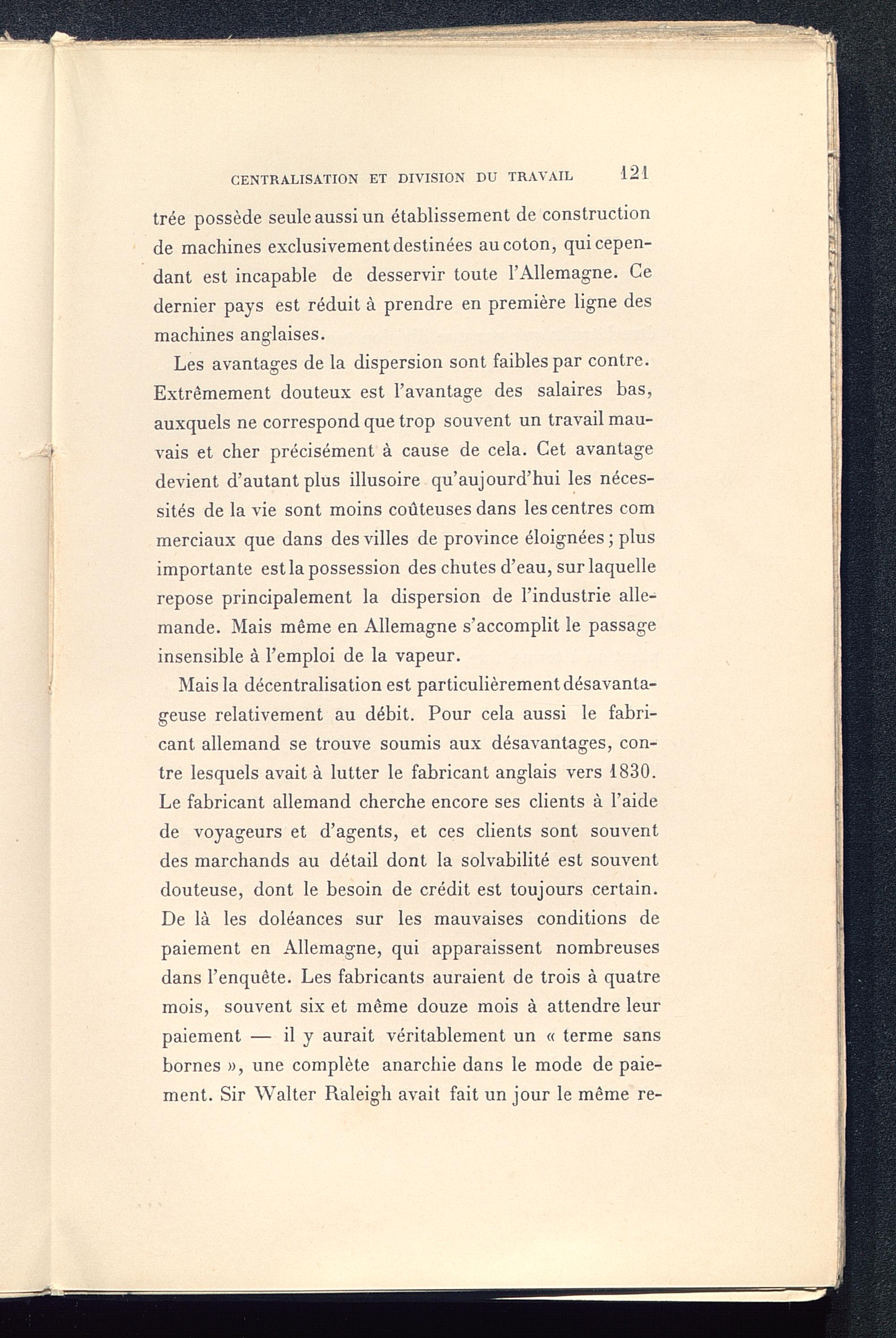 CENTRALISATION ET DIVISION DU TRAVAIL 121

trée possède seule aussi un établissement de construction de machines exclusivement destinées au coton, qui cependant est incapable de desservir toute l'Allemagne. Ce dernier pays est réduit à prendre en première ligne des machines anglaises.

Les avantages de la dispersion sont faibles par contre. Extrêmement douteux est l'avantage des salaires bas, auxquels ne correspond que trop souvent un travail mauvais et cher précisément à cause de cela. Cet avantage devient d'autant plus illusoire qu'aujourd'hui les nécessités de la vie sont moins coûteuses dans les centres com merciaux que dans des villes de province éloignées ; plus importante est la possession des chutes d'eau, sur laquelle repose principalement la dispersion de l'industrie allemande. Mais même en Allemagne s'accomplit le passage insensible à l'emploi de la vapeur.

Mais la décentralisation est particulièrement désavantageuse relativement au débit. Pour cela aussi le fabricant allemand se trouve soumis aux désavantages, contre lesquels avait à lutter le fabricant anglais vers 1830. Le fabricant allemand cherche encore ses clients à l'aide de voyageurs et d'agents, et ces clients sont souvent des marchands au détail dont la solvabilité est souvent douteuse, dont le besoin de crédit est toujours certain. De là les doléances sur les mauvaises conditions de paiement en Allemagne, qui apparaissent nombreuses dans l'enquête. Les fabricants auraient de trois à quatre mois, souvent six et même douze mois à attendre leur paiement — il y aurait véritablement un « terme sans bornes », une complète anarchie dans le mode de paiement. Sir Walter Raleigh avait fait un jour le même re-